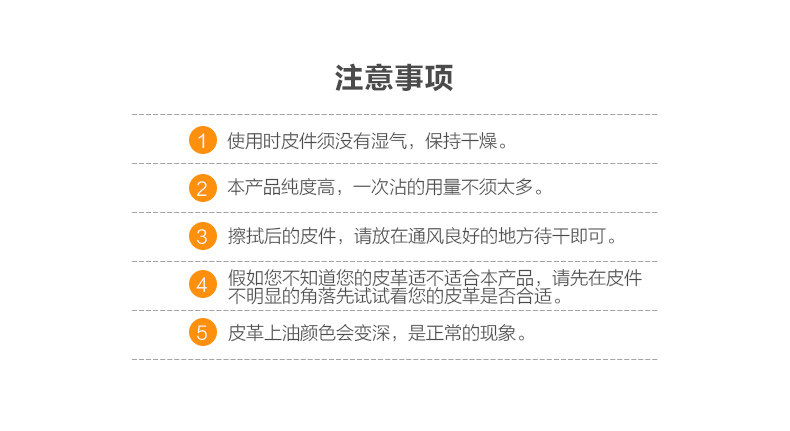 注意事项

1 使用时皮件须没有湿气，保持干燥。

2 本产品纯度高，一次沾的用量不须太多。

3 擦拭后的皮件，请放在通风良好的地方待干即可。

4 假如您不知道您的皮革适不适合本产品，请先在皮件不明显的角落先试试看您的皮革是否合适。

5 皮革上油颜色会变深，是正常的现象。